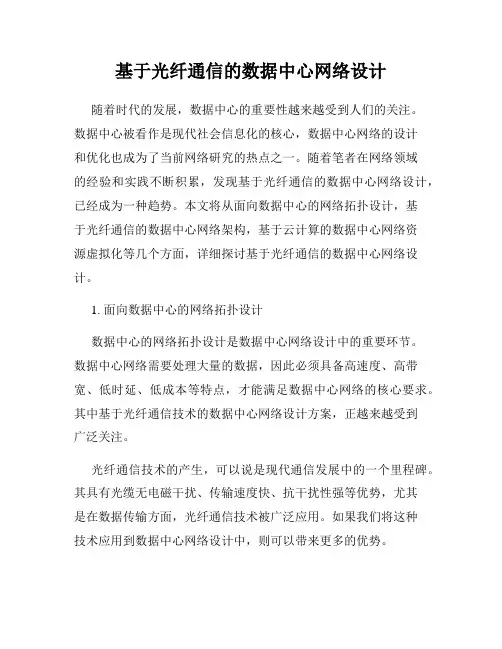 基于光纤通信的数据中心网络设计

随着时代的发展，数据中心的重要性越来越受到人们的关注。数据中心被看作是现代社会信息化的核心，数据中心网络的设计和优化也成为了当前网络研究的热点之一。随着笔者在网络领域的经验和实践不断积累，发现基于光纤通信的数据中心网络设计，已经成为一种趋势。本文将从面向数据中心的网络拓扑设计，基于光纤通信的数据中心网络架构，基于云计算的数据中心网络资源虚拟化等几个方面，详细探讨基于光纤通信的数据中心网络设计。

1. 面向数据中心的网络拓扑设计

数据中心的网络拓扑设计是数据中心网络设计中的重要环节。数据中心网络需要处理大量的数据，因此必须具备高速度、高带宽、低时延、低成本等特点，才能满足数据中心网络的核心要求。其中基于光纤通信技术的数据中心网络设计方案，正越来越受到广泛关注。

光纤通信技术的产生，可以说是现代通信发展中的一个里程碑。其具有光缆无电磁干扰、传输速度快、抗干扰性强等优势，尤其是在数据传输方面，光纤通信技术被广泛应用。如果我们将这种技术应用到数据中心网络设计中，则可以带来更多的优势。